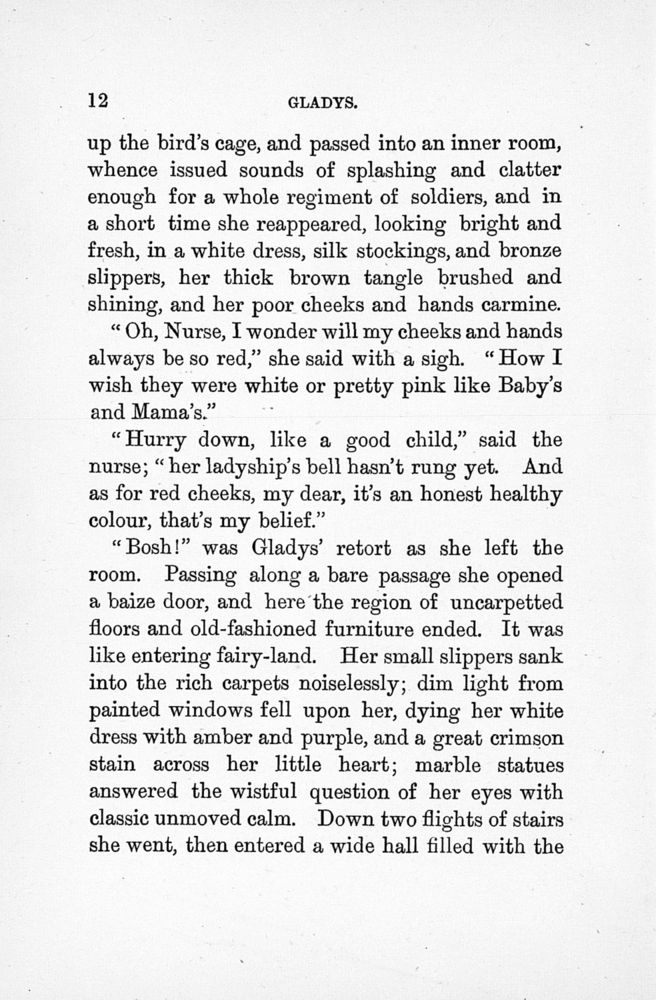 12 GLADYS.

up the bird's cage, and passed into an inner room, whence issued sounds of splashing and clatter enough for a whole regiment of soldiers, and in a short time she reappeared, looking bright and fresh, in a white dress, silk stockings, and bronze slippers, her thick brown tangle brushed and shining, and her poor cheeks and hands carmine.

"Oh, Nurse, I wonder will my cheeks and hands always be so red," she said with a sigh. "How I wish they were white or pretty pink like Baby's and Mama's."

"Hurry down, like a good child," said the nurse; "her ladyship's bell hasn't rung yet. And as for red cheeks, my dear, it's an honest healthy colour, that's my belief."

"Bosh!" was Gladys' retort as she left the room. Passing along a bare passage she opened a baize door, and here the region of uncarpetted floors and old-fashioned furniture ended. It was like entering fairy-land. Her small slippers sank into the rich carpets noiselessly; dim light from painted windows fell upon her, dying her white dress with amber and purple, and a great crimson stain across her little heart; marble statues answered the wistful question of her eyes with classic unmoved calm. Down two flights of stairs she went, then entered a wide hall filled with the